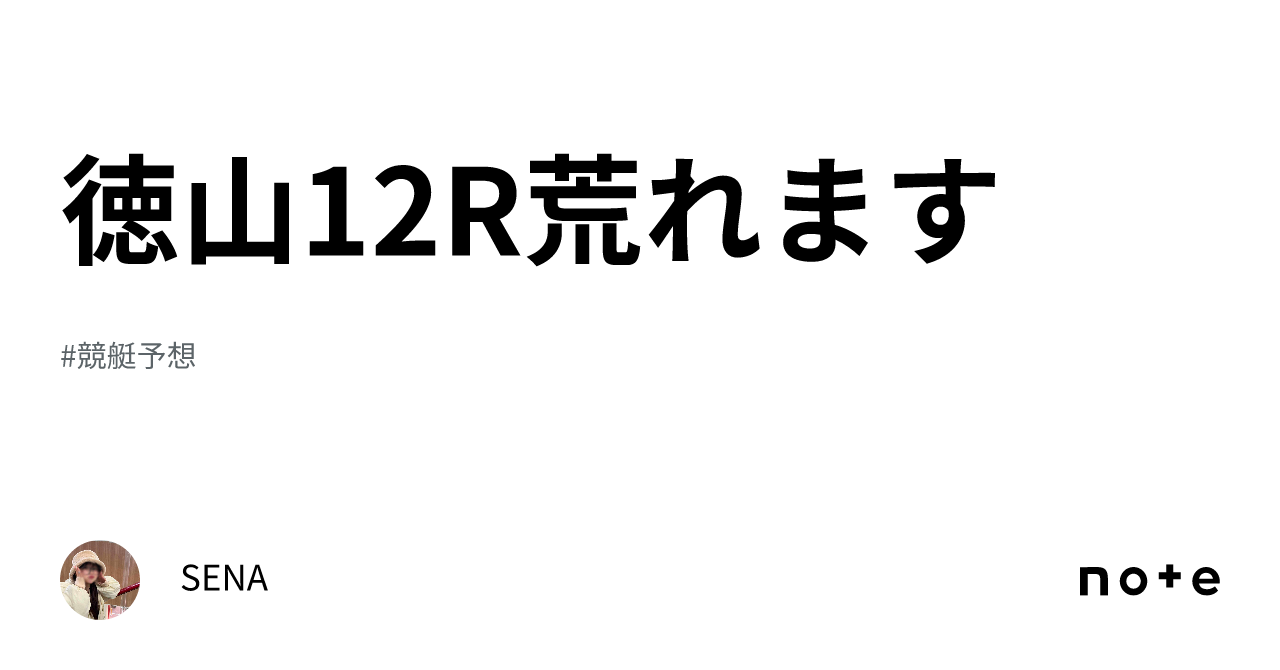 徳山12R荒れます

#競艇予想

SENA

note